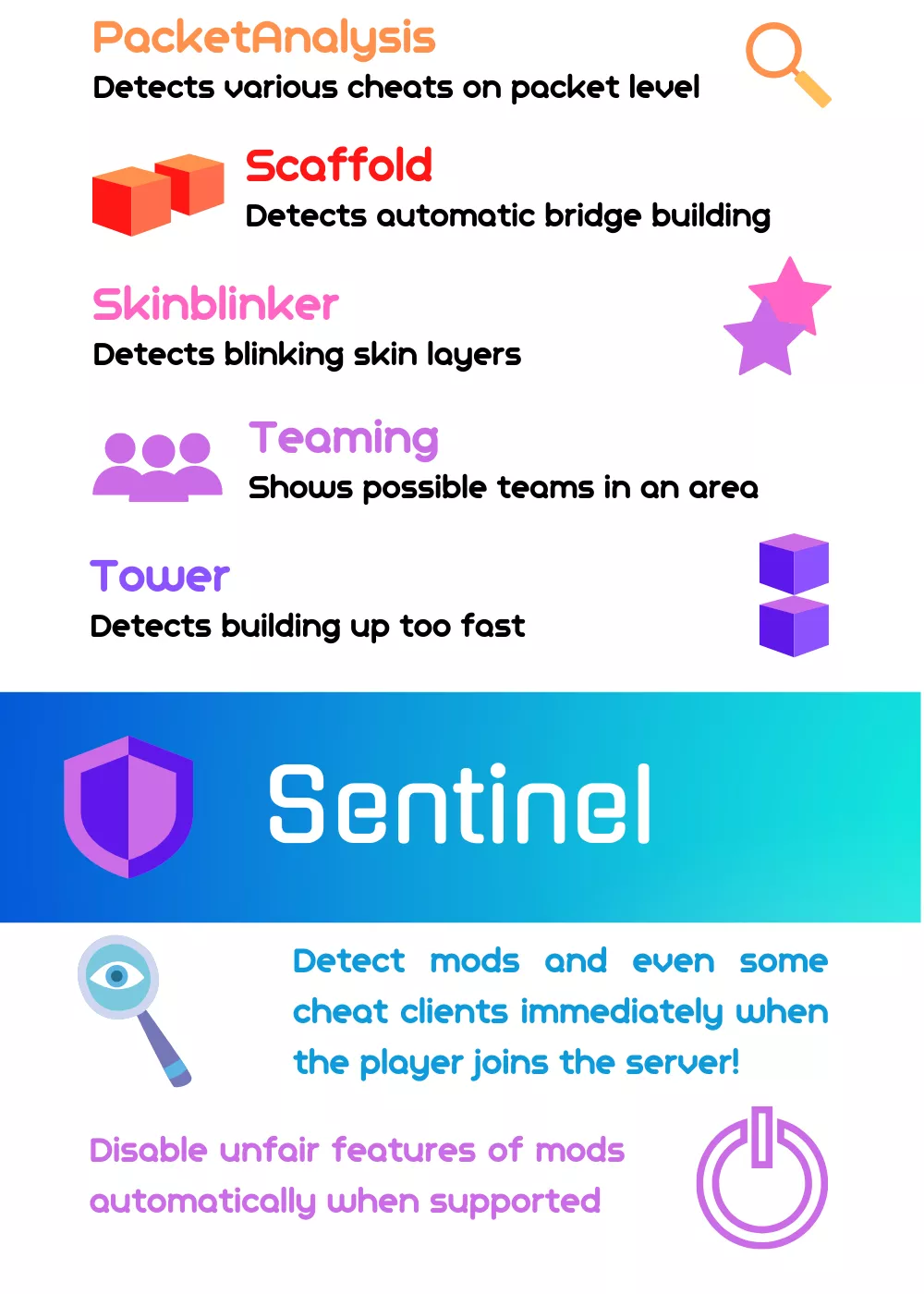 PacketAnalysis
Detects various cheats on packet level

Scaffold
Detects automatic bridge building

Skinblinker
Detects blinking skin layers

Teaming
Shows possible teams in an area

Tower
Detects building up too fast

Sentinel

Detect mods and even some cheat clients immediately when the player joins the server!

Disable unfair features of mods automatically when supported